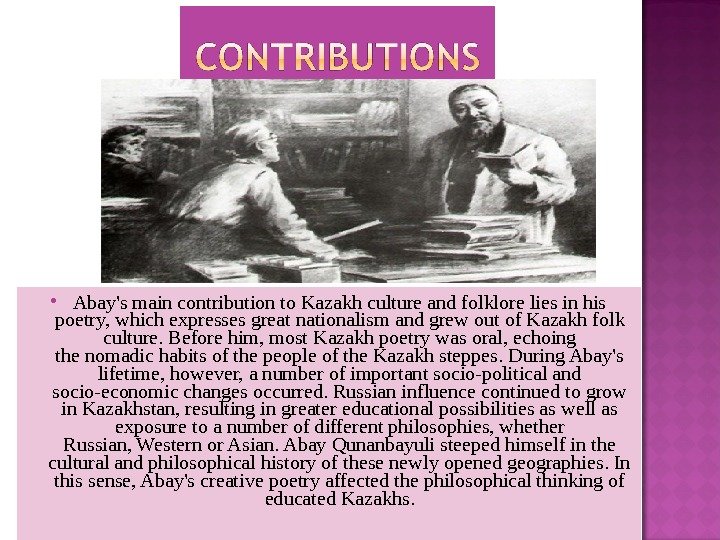 CONTRIBUTIONS

• Abay's main contribution to Kazakh culture and folklore lies in his poetry, which expresses great nationalism and grew out of Kazakh folk culture. Before him, most Kazakh poetry was oral, echoing the nomadic habits of the people of the Kazakh steppes. During Abay's lifetime, however, a number of important socio-political and socio-economic changes occurred. Russian influence continued to grow in Kazakhstan, resulting in greater educational possibilities as well as exposure to a number of different philosophies, whether Russian, Western or Asian. Abay Qunanbayuli steeped himself in the cultural and philosophical history of these newly opened geographies. In this sense, Abay's creative poetry affected the philosophical thinking of educated Kazakhs.